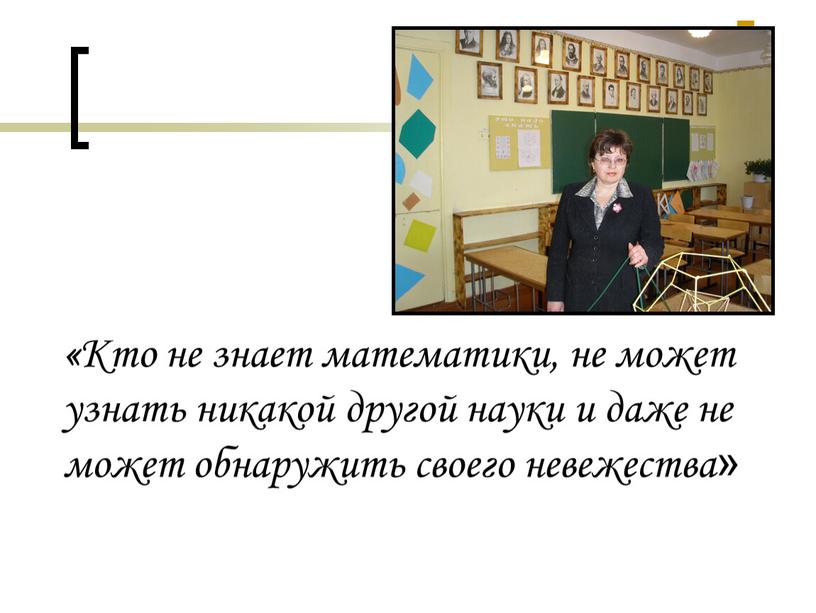 «Кто не знает математики, не может узнать никакой другой науки и даже не может обнаружить своего невежества»